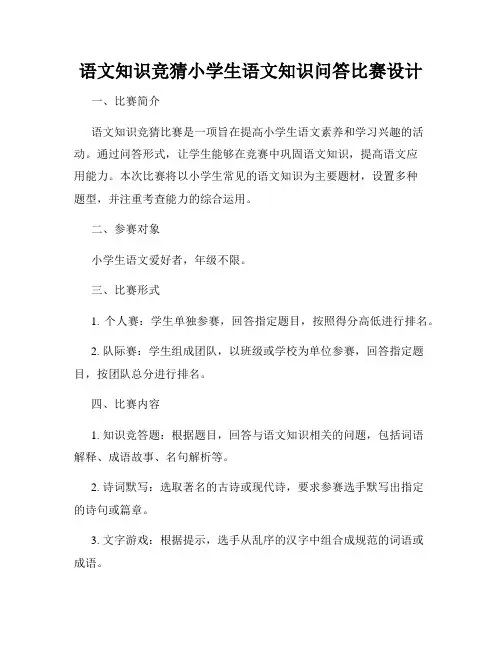 语文知识竞猜小学生语文知识问答比赛设计

一、比赛简介

语文知识竞猜比赛是一项旨在提高小学生语文素养和学习兴趣的活动。通过问答形式，让学生能够在竞赛中巩固语文知识，提高语文应用能力。本次比赛将以小学生常见的语文知识为主要题材，设置多种题型，并注重考查能力的综合运用。

二、参赛对象

小学生语文爱好者，年级不限。

三、比赛形式

1. 个人赛：学生单独参赛，回答指定题目，按照得分高低进行排名。

2. 队际赛：学生组成团队，以班级或学校为单位参赛，回答指定题目，按团队总分进行排名。

四、比赛内容

1. 知识竞答题：根据题目，回答与语文知识相关的问题，包括词语解释、成语故事、名句解析等。

2. 诗词默写：选取著名的古诗或现代诗，要求参赛选手默写出指定的诗句或篇章。

3. 文字游戏：根据提示，选手从乱序的汉字中组合成规范的词语或成语。